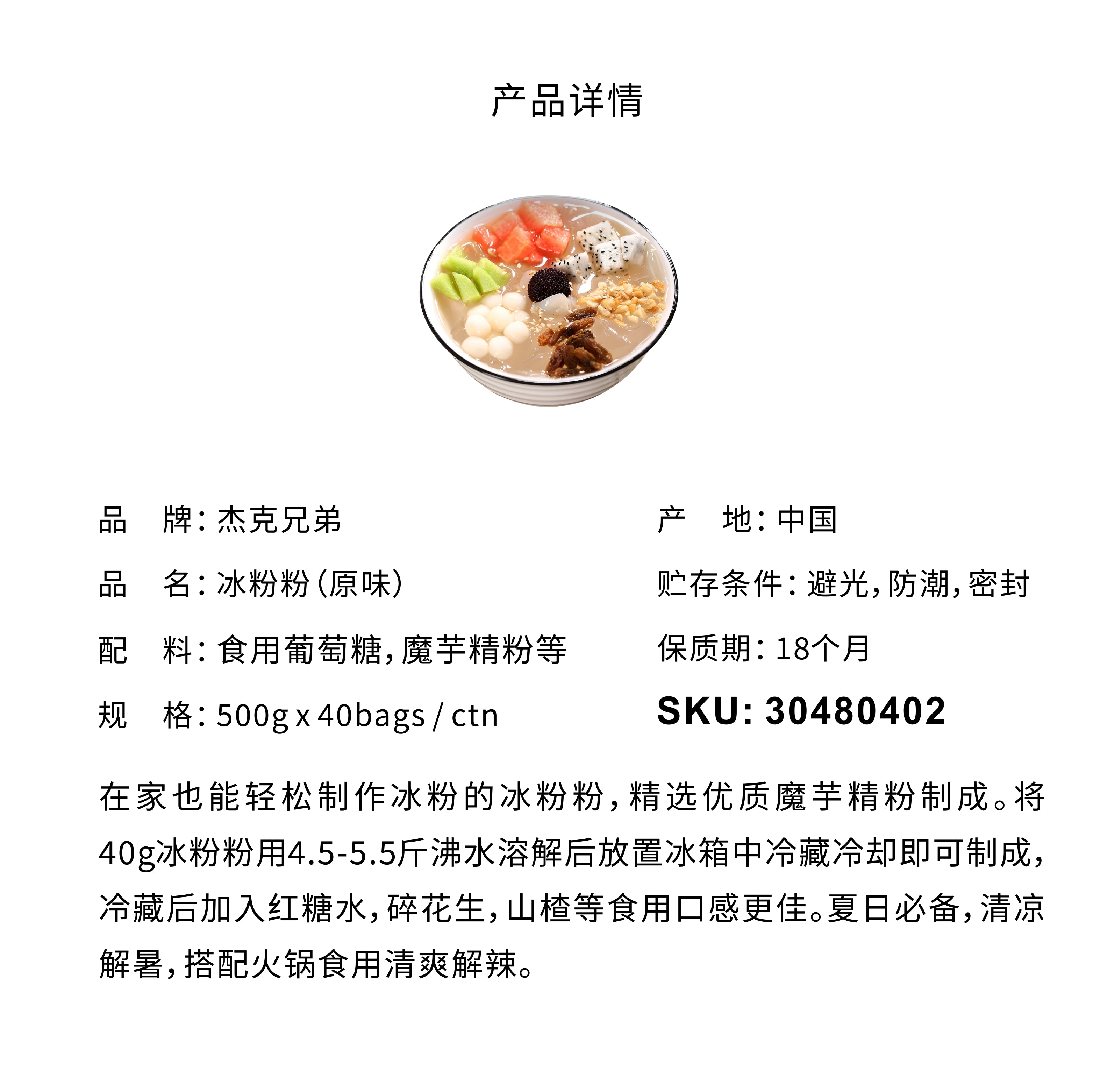 产品详情

品　牌：杰克兄弟

品　名：冰粉粉（原味）

配　料：食用葡萄糖，魔芋精粉等

规　格：500g x 40bags / ctn

产　地：中国

贮存条件：避光，防潮，密封

保质期：18个月

SKU: 30480402

在家也能轻松制作冰粉的冰粉粉，精选优质魔芋精粉制成。将40g冰粉粉用4.5-5.5斤沸水溶解后放置冰箱中冷藏冷却即可制成，冷藏后加入红糖水，碎花生，山楂等食用口感更佳。夏日必备，清凉解暑，搭配火锅食用清爽解辣。